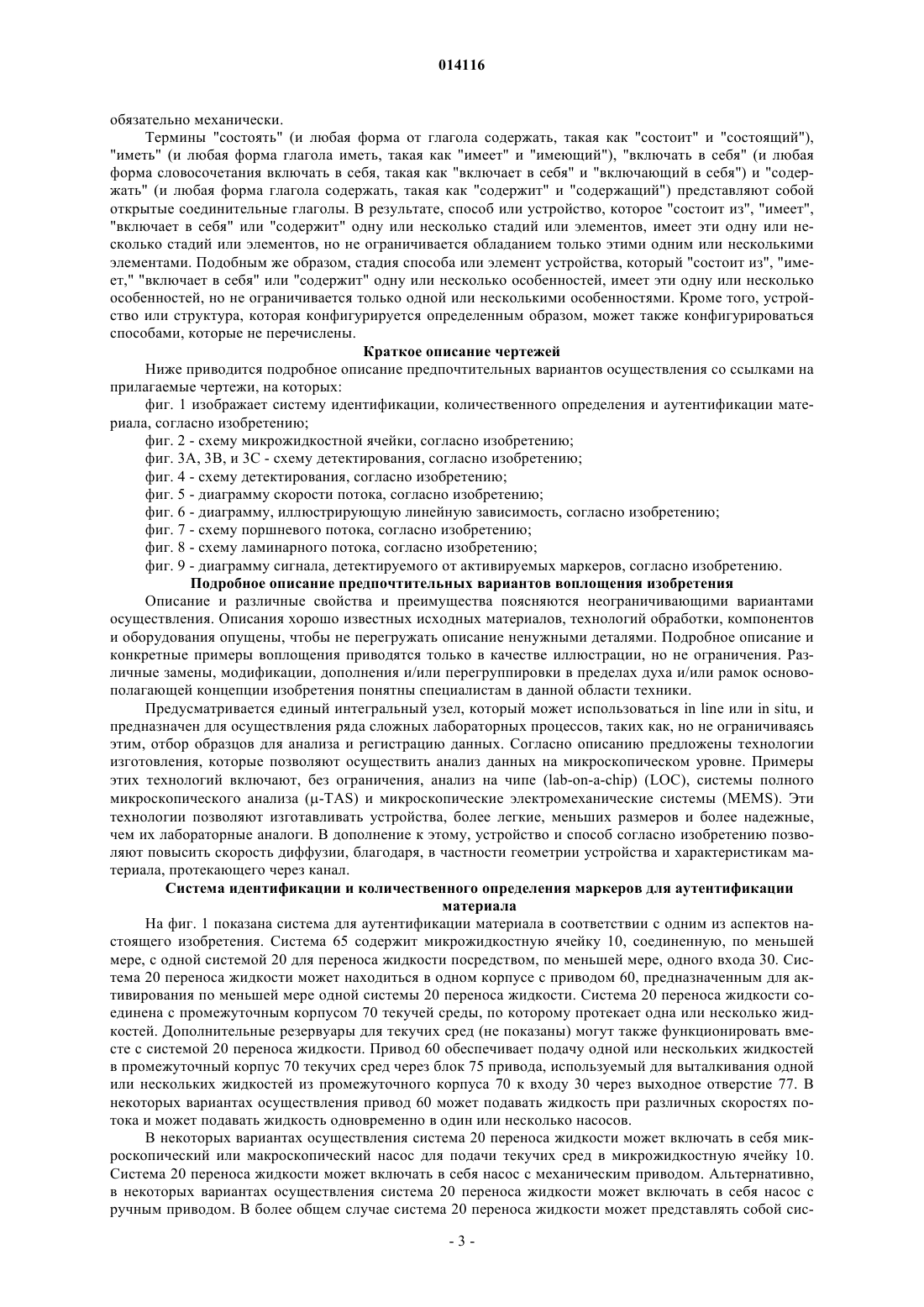 014116

обязательно механически.

Термины "состоять" (и любая форма от глагола содержать, такая как "состоит" и "состоящий"), "иметь" (и любая форма глагола иметь, такая как "имеет" и "имеющий"), "включать в себя" (и любая форма словосочетания включать в себя, такая как "включает в себя" и "включающий в себя") и "содержать" (и любая форма глагола содержать, такая как "содержит" и "содержащий") представляют собой открытые соединительные глаголы. В результате, способ или устройство, которое "состоит из", "имеет", "включает в себя" или "содержит" одну или несколько стадий или элементов, имеет эти одну или несколько стадий или элементов, но не ограничивается обладанием только этими одним или несколькими элементами. Подобным же образом, стадия способа или элемент устройства, который "состоит из", "имеет," "включает в себя" или "содержит" одну или несколько особенностей, имеет эти одну или несколько особенностей, но не ограничивается только одной или несколькими особенностями. Кроме того, устройство или структура, которая конфигурируется определенным образом, может также конфигурироваться способами, которые не перечислены.

Краткое описание чертежей

Ниже приводится подробное описание предпочтительных вариантов осуществления со ссылками на прилагаемые чертежи, на которых:

фиг. 1 изображает систему идентификации, количественного определения и аутентификации материала, согласно изобретению;

фиг. 2 - схему микрожидкостной ячейки, согласно изобретению;

фиг. 3А, 3В, и 3С - схему детектирования, согласно изобретению;

фиг. 4 - схему детектирования, согласно изобретению;

фиг. 5 - диаграмму скорости потока, согласно изобретению;

фиг. 6 - диаграмму, иллюстрирующую линейную зависимость, согласно изобретению;

фиг. 7 - схему поршневого потока, согласно изобретению;

фиг. 8 - схему ламинарного потока, согласно изобретению;

фиг. 9 - диаграмму сигнала, детектируемого от активируемых маркеров, согласно изобретению.

Подробное описание предпочтительных вариантов воплощения изобретения

Описание и различные свойства и преимущества поясняются неограничивающими вариантами осуществления. Описания хорошо известных исходных материалов, технологий обработки, компонентов и оборудования опущены, чтобы не перегружать описание ненужными деталями. Подробное описание и конкретные примеры воплощения приводятся только в качестве иллюстрации, но не ограничения. Различные замены, модификации, дополнения и/или перегруппировки в пределах духа и/или рамок основополагающей концепции изобретения понятны специалистам в данной области техники.

Предусматривается единый интегральный узел, который может использоваться in line или in situ, и предназначен для осуществления ряда сложных лабораторных процессов, таких как, но не ограничиваясь этим, отбор образцов для анализа и регистрацию данных. Согласно описанию предложены технологии изготовления, которые позволяют осуществить анализ данных на микроскопическом уровне. Примеры этих технологий включают, без ограничения, анализ на чипе (lab-on-a-chip) (LOC), системы полного микроскопического анализа (μ-TAS) и микроскопические электромеханические системы (MEMS). Эти технологии позволяют изготавливать устройства, более легкие, меньших размеров и более надежные, чем их лабораторные аналоги. В дополнение к этому, устройство и способ согласно изобретению позволяют повысить скорость диффузии, благодаря, в частности геометрии устройства и характеристикам материала, протекающего через канал.

Система идентификации и количественного определения маркеров для аутентификации материала

На фиг. 1 показана система для аутентификации материала в соответствии с одним из аспектов настоящего изобретения. Система 65 содержит микрожидкостную ячейку 10, соединенную, по меньшей мере, с одной системой 20 для переноса жидкости посредством, по меньшей мере, одного входа 30. Система 20 переноса жидкости может находиться в одном корпусе с приводом 60, предназначенным для активирования по меньшей мере одной системы 20 переноса жидкости. Система 20 переноса жидкости соединена с промежуточным корпусом 70 текучей среды, по которому протекает одна или несколько жидкостей. Дополнительные резервуары для текучих сред (не показаны) могут также функционировать вместе с системой 20 переноса жидкости. Привод 60 обеспечивает подачу одной или нескольких жидкостей в промежуточный корпус 70 текучих сред через блок 75 привода, используемый для выталкивания одной или нескольких жидкостей из промежуточного корпуса 70 к входу 30 через выходное отверстие 77. В некоторых вариантах осуществления привод 60 может подавать жидкость при различных скоростях потока и может подавать жидкость одновременно в один или несколько насосов.

В некоторых вариантах осуществления система 20 переноса жидкости может включать в себя микроскопический или макроскопический насос для подачи текучих сред в микрожидкостную ячейку 10. Система 20 переноса жидкости может включать в себя насос с механическим приводом. Альтернативно, в некоторых вариантах осуществления система 20 переноса жидкости может включать в себя насос с ручным приводом. В более общем случае система 20 переноса жидкости может представлять собой сис-

- 3 -